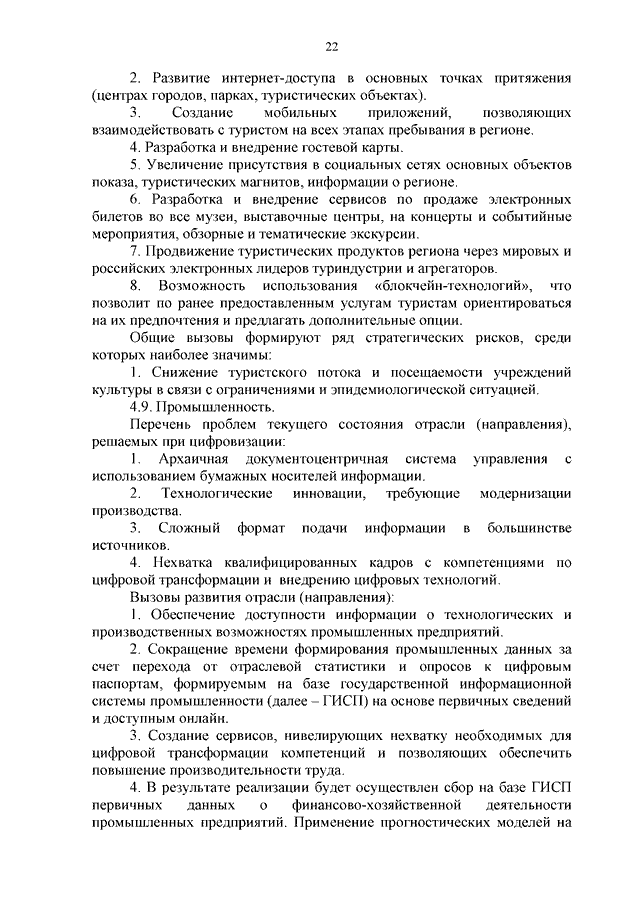 22

2. Развитие интернет-доступа в основных точках притяжения (центрах городов, парках, туристических объектах).

3. Создание мобильных приложений, позволяющих взаимодействовать с туристом на всех этапах пребывания в регионе.

4. Разработка и внедрение гостевой карты.

5. Увеличение присутствия в социальных сетях основных объектов показа, туристических магнитов, информации о регионе.

6. Разработка и внедрение сервисов по продаже электронных билетов во все музеи, выставочные центры, на концерты и событийные мероприятия, обзорные и тематические экскурсии.

7. Продвижение туристических продуктов региона через мировых и российских электронных лидеров туриндустрии и агрегаторов.

8. Возможность использования «блокчейн-технологий», что позволит по ранее предоставленным услугам туристам ориентироваться на их предпочтения и предлагать дополнительные опции.

Общие вызовы формируют ряд стратегических рисков, среди которых наиболее значимы:

1. Снижение туристского потока и посещаемости учреждений культуры в связи с ограничениями и эпидемиологической ситуацией.

4.9. Промышленность.

Перечень проблем текущего состояния отрасли (направления), решаемых при цифровизации:

1. Архаичная документоцентричная система управления с использованием бумажных носителей информации.

2. Технологические инновации, требующие модернизации производства.

3. Сложный формат подачи информации в большинстве источников.

4. Нехватка квалифицированных кадров с компетенциями по цифровой трансформации и внедрению цифровых технологий.

Вызовы развития отрасли (направления):

1. Обеспечение доступности информации о технологических и производственных возможностях промышленных предприятий.

2. Сокращение времени формирования промышленных данных за счет перехода от отраслевой статистики и опросов к цифровым паспортам, формируемым на базе государственной информационной системы промышленности (далее – ГИСП) на основе первичных сведений и доступным онлайн.

3. Создание сервисов, нивелирующих нехватку необходимых для цифровой трансформации компетенций и позволяющих обеспечить повышение производительности труда.

4. В результате реализации будет осуществлен сбор на базе ГИСП первичных данных о финансово-хозяйственной деятельности промышленных предприятий. Применение прогностических моделей на